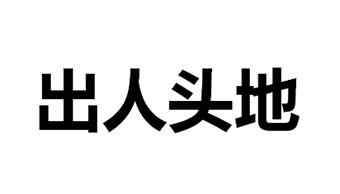 出人头地